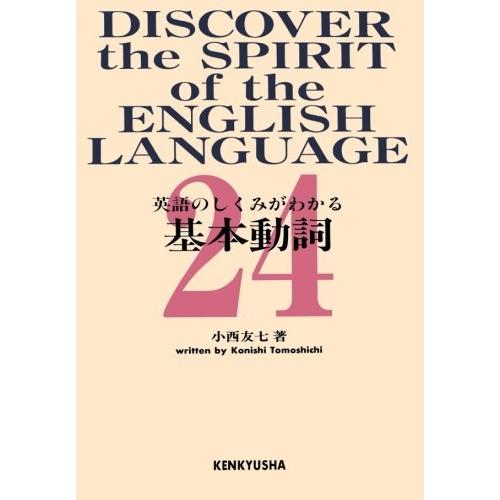 DISCOVER the SPIRIT of the ENGLISH LANGUAGE

英語のしくみがわかる
基本動詞
24

小西友七 著
written by Konishi Tomoshichi

KENKYUSHA